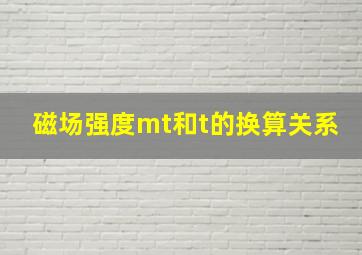 磁场强度mt和t的换算关系